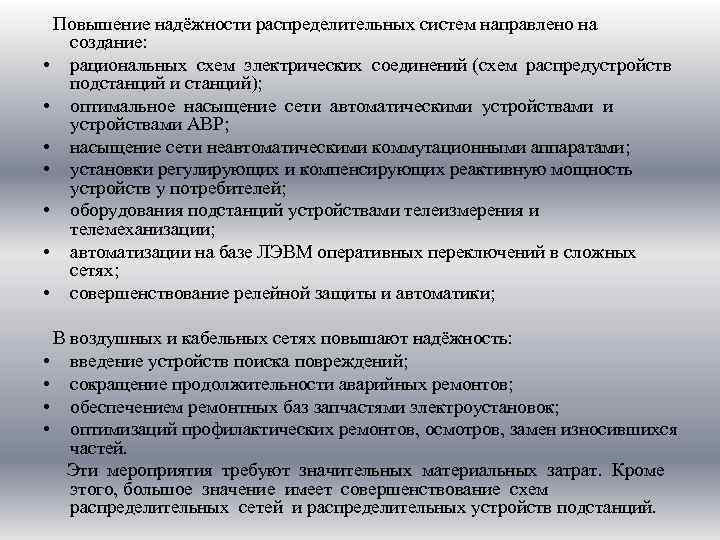 Повышение надёжности распределительных систем направлено на создание:
• рациональных схем электрических соединений (схем распредустройств подстанций и станций);
• оптимальное насыщение сети автоматическими устройствами и устройствами АВР;
• насыщение сети неавтоматическими коммутационными аппаратами;
• установки регулирующих и компенсирующих реактивную мощность устройств у потребителей;
• оборудования подстанций устройствами телеизмерения и телемеханизации;
• автоматизации на базе ЛЭВМ оперативных переключений в сложных сетях;
• совершенствование релейной защиты и автоматики;

В воздушных и кабельных сетях повышают надёжность:
• введение устройств поиска повреждений;
• сокращение продолжительности аварийных ремонтов;
• обеспечением ремонтных баз запчастями электроустановок;
• оптимизаций профилактических ремонтов, осмотров, замен износившихся частей.

Эти мероприятия требуют значительных материальных затрат. Кроме этого, большое значение имеет совершенствование схем распределительных сетей и распределительных устройств подстанций.